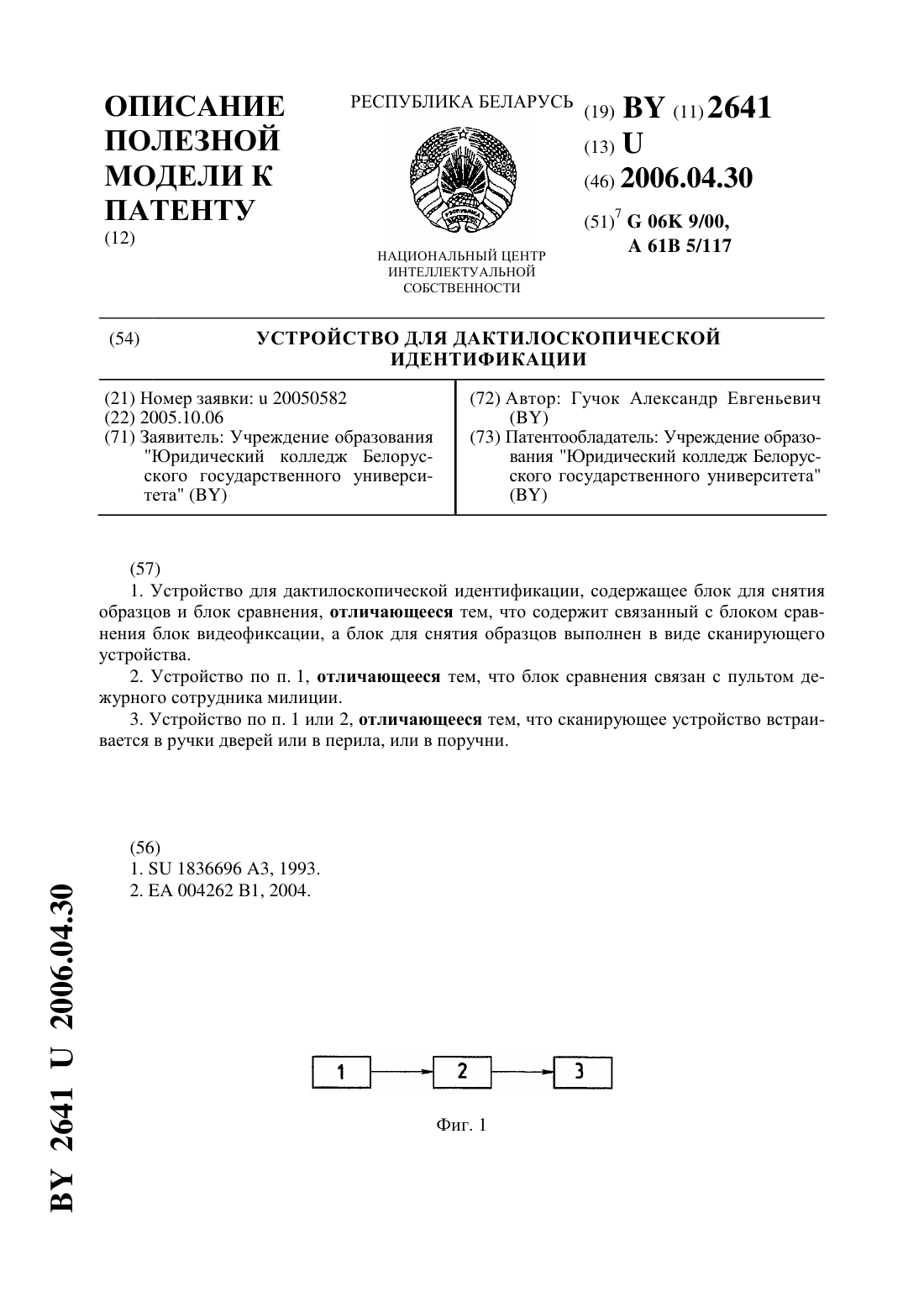 ОПИСАНИЕ ПОЛЕЗНОЙ МОДЕЛИ К ПАТЕНТУ
(12)

РЕСПУБЛИКА БЕЛАРУСЬ

НАЦИОНАЛЬНЫЙ ЦЕНТР ИНТЕЛЛЕКТУАЛЬНОЙ СОБСТВЕННОСТИ

(19) BY (11) 2641
(13) U
(46) 2006.04.30
(51)$^7$ G 06K 9/00,
A 61B 5/117

(54) УСТРОЙСТВО ДЛЯ ДАКТИЛОСКОПИЧЕСКОЙ ИДЕНТИФИКАЦИИ

(21) Номер заявки: u 20050582
(22) 2005.10.06
(71) Заявитель: Учреждение образования "Юридический колледж Белорусского государственного университета" (BY)

(72) Автор: Гучок Александр Евгеньевич (BY)
(73) Патентообладатель: Учреждение образования "Юридический колледж Белорусского государственного университета" (BY)

(57)
1. Устройство для дактилоскопической идентификации, содержащее блок для снятия образцов и блок сравнения, отличающееся тем, что содержит связанный с блоком сравнения блок видеофиксации, а блок для снятия образцов выполнен в виде сканирующего устройства.
2. Устройство по п. 1, отличающееся тем, что блок сравнения связан с пультом дежурного сотрудника милиции.
3. Устройство по п. 1 или 2, отличающееся тем, что сканирующее устройство встраивается в ручки дверей или в перила, или в поручни.

(56)
1. SU 1836696 A3, 1993.
2. EA 004262 B1, 2004.

1
2
3

Фиг. 1

BY 2641 U 2006.04.30